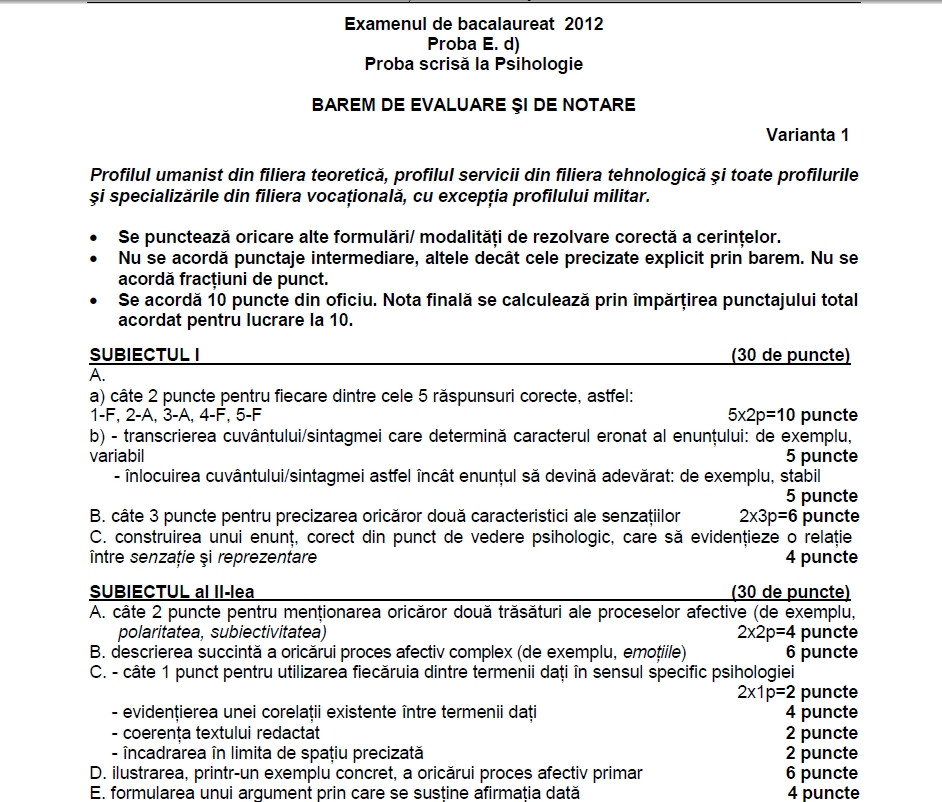 Examenul de bacalaureat 2012
Proba E. d)
Proba scrisă la Psihologie

BAREM DE EVALUARE ŞI DE NOTARE

Varianta 1

Profilul umanist din filiera teoretică, profilul servicii din filiera tehnologică şi toate profilurile şi specializările din filiera vocaţională, cu excepţia profilului militar.

• Se punctează oricare alte formulări/ modalităţi de rezolvare corectă a cerinţelor.
• Nu se acordă punctaje intermediare, altele decât cele precizate explicit prin barem. Nu se acordă fracţiuni de punct.
• Se acordă 10 puncte din oficiu. Nota finală se calculează prin împărţirea punctajului total acordat pentru lucrare la 10.

SUBIECTUL I (30 de puncte)
A.
a) câte 2 puncte pentru fiecare dintre cele 5 răspunsuri corecte, astfel:
1-F, 2-A, 3-A, 4-F, 5-F 5x2p=10 puncte
b) - transcrierea cuvântului/sintagmei care determină caracterul eronat al enunţului: de exemplu, variabil 5 puncte
- înlocuirea cuvântului/sintagmei astfel încât enunţul să devină adevărat: de exemplu, stabil 5 puncte
B. câte 3 puncte pentru precizarea oricăror două caracteristici ale senzaţiilor 2x3p=6 puncte
C. construirea unui enunţ, corect din punct de vedere psihologic, care să evidenţieze o relaţie între senzaţie şi reprezentare 4 puncte

SUBIECTUL al II-lea (30 de puncte)
A. câte 2 puncte pentru menţionarea oricăror două trăsături ale proceselor afective (de exemplu, polaritatea, subiectivitatea) 2x2p=4 puncte
B. descrierea succintă a oricărui proces afectiv complex (de exemplu, emoţiile) 6 puncte
C. - câte 1 punct pentru utilizarea fiecăruia dintre termenii daţi în sensul specific psihologiei 2x1p=2 puncte
- evidenţierea unei corelaţii existente între termenii daţi 4 puncte
- coerenţa textului redactat 2 puncte
- încadrarea în limita de spaţiu precizată 2 puncte
D. ilustrarea, printr-un exemplu concret, a oricărui proces afectiv primar 6 puncte
E. formularea unui argument prin care se susţine afirmaţia dată 4 puncte